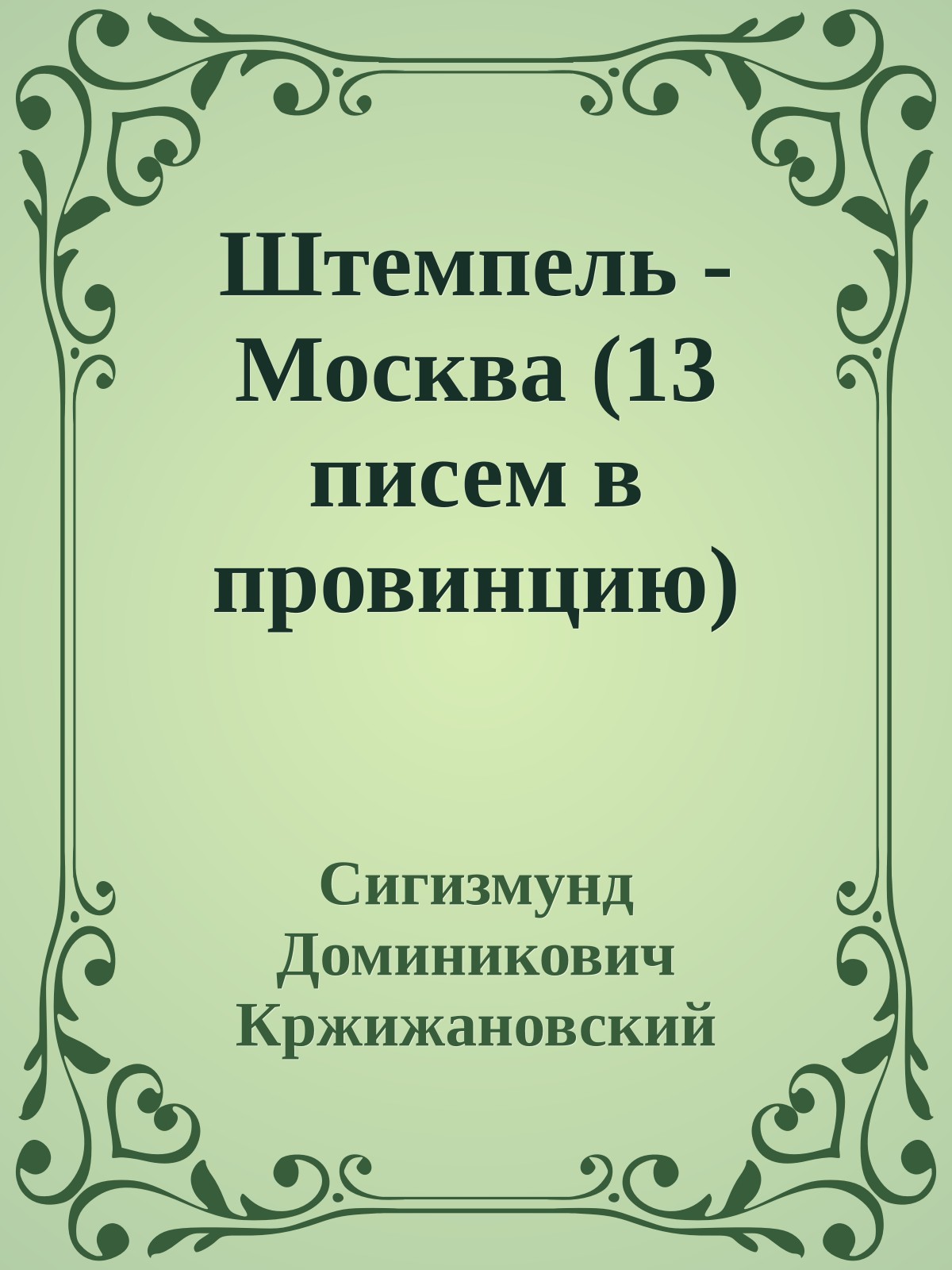 Штемпель - Москва (13 писем в провинцию)

Сигизмунд Доминикович Кржижановский